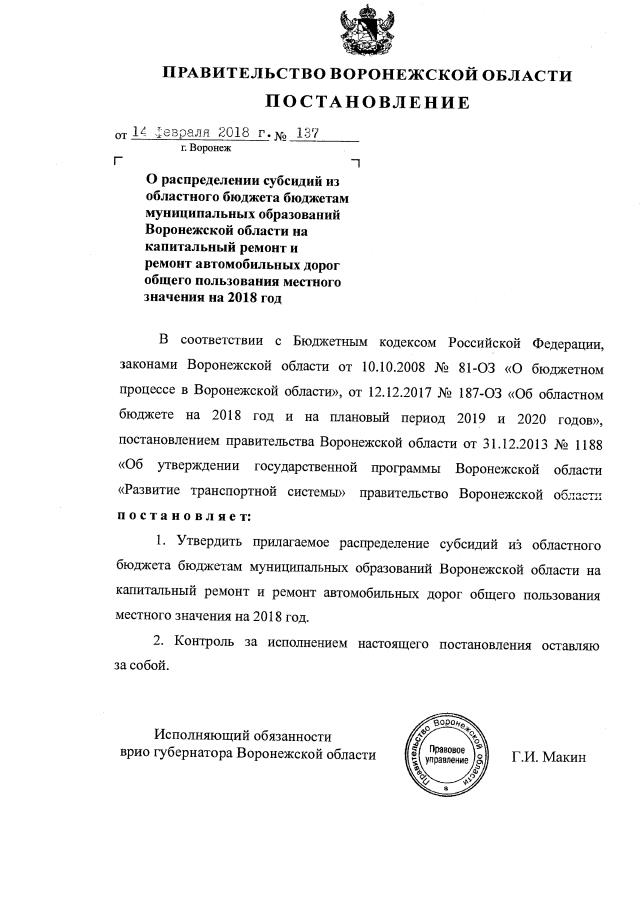 ПРАВИТЕЛЬСТВО ВОРОНЕЖСКОЙ ОБЛАСТИ

ПОСТАНОВЛЕНИЕ

от 14 февраля 2018 г. № 137

г. Воронеж

О распределении субсидий из областного бюджета бюджетам муниципальных образований Воронежской области на капитальный ремонт и ремонт автомобильных дорог общего пользования местного значения на 2018 год

В соответствии с Бюджетным кодексом Российской Федерации, законами Воронежской области от 10.10.2008 № 81-ОЗ «О бюджетном процессе в Воронежской области», от 12.12.2017 № 187-ОЗ «Об областном бюджете на 2018 год и на плановый период 2019 и 2020 годов», постановлением правительства Воронежской области от 31.12.2013 № 1188 «Об утверждении государственной программы Воронежской области «Развитие транспортной системы» правительство Воронежской области постановляет:

1. Утвердить прилагаемое распределение субсидий из областного бюджета бюджетам муниципальных образований Воронежской области на капитальный ремонт и ремонт автомобильных дорог общего пользования местного значения на 2018 год.

2. Контроль за исполнением настоящего постановления оставляю за собой.

Исполняющий обязанности врио губернатора Воронежской области

Правительство Воронежской области Правовое управление

Г.И. Макин